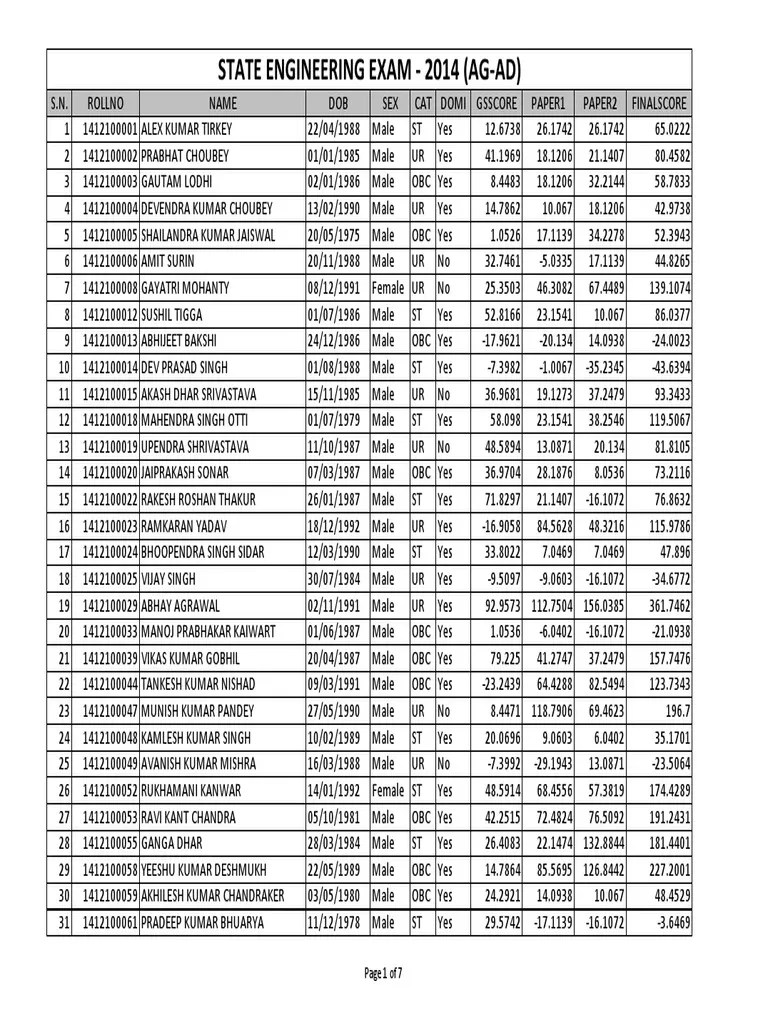 STATE ENGINEERING EXAM - 2014 (AG-AD)

| S.N. | ROLLNO | NAME | DOB | SEX | CAT | DOMI | GSSCORE | PAPER1 | PAPER2 | FINALSCORE |
|---|---|---|---|---|---|---|---|---|---|---|
| 1 | 1412100001 | ALEX KUMAR TIRKEY | 22/04/1988 | Male | ST | Yes | 12.6738 | 26.1742 | 26.1742 | 65.0222 |
| 2 | 1412100002 | PRABHAT CHOUBEY | 01/01/1985 | Male | UR | Yes | 41.1969 | 18.1206 | 21.1407 | 80.4582 |
| 3 | 1412100003 | GAUTAM LODHI | 02/01/1986 | Male | OBC | Yes | 8.4483 | 18.1206 | 32.2144 | 58.7833 |
| 4 | 1412100004 | DEVENDRA KUMAR CHOUBEY | 13/02/1990 | Male | UR | Yes | 14.7862 | 10.067 | 18.1206 | 42.9738 |
| 5 | 1412100005 | SHAILANDRA KUMAR JAISWAL | 20/05/1975 | Male | OBC | Yes | 1.0526 | 17.1139 | 34.2278 | 52.3943 |
| 6 | 1412100006 | AMIT SURIN | 20/11/1988 | Male | UR | No | 32.7461 | -5.0335 | 17.1139 | 44.8265 |
| 7 | 1412100008 | GAYATRI MOHANTY | 08/12/1991 | Female | UR | No | 25.3503 | 46.3082 | 67.4489 | 139.1074 |
| 8 | 1412100012 | SUSHIL TIGGA | 01/07/1986 | Male | ST | Yes | 52.8166 | 23.1541 | 10.067 | 86.0377 |
| 9 | 1412100013 | ABHIJEET BAKSHI | 24/12/1986 | Male | OBC | Yes | -17.9621 | -20.134 | 14.0938 | -24.0023 |
| 10 | 1412100014 | DEV PRASAD SINGH | 01/08/1988 | Male | ST | Yes | -7.3982 | -1.0067 | -35.2345 | -43.6394 |
| 11 | 1412100015 | AKASH DHAR SRIVASTAVA | 15/11/1985 | Male | UR | No | 36.9681 | 19.1273 | 37.2479 | 93.3433 |
| 12 | 1412100018 | MAHENDRA SINGH OTTI | 01/07/1979 | Male | ST | Yes | 58.098 | 23.1541 | 38.2546 | 119.5067 |
| 13 | 1412100019 | UPENDRA SHRIVASTAVA | 11/10/1987 | Male | UR | No | 48.5894 | 13.0871 | 20.134 | 81.8105 |
| 14 | 1412100020 | JAIPRAKASH SONAR | 07/03/1987 | Male | OBC | Yes | 36.9704 | 28.1876 | 8.0536 | 73.2116 |
| 15 | 1412100022 | RAKESH ROSHAN THAKUR | 26/01/1987 | Male | ST | Yes | 71.8297 | 21.1407 | -16.1072 | 76.8632 |
| 16 | 1412100023 | RAMKARAN YADAV | 18/12/1992 | Male | UR | Yes | -16.9058 | 84.5628 | 48.3216 | 115.9786 |
| 17 | 1412100024 | BHOOPENDRA SINGH SIDAR | 12/03/1990 | Male | ST | Yes | 33.8022 | 7.0469 | 7.0469 | 47.896 |
| 18 | 1412100025 | VIJAY SINGH | 30/07/1984 | Male | UR | Yes | -9.5097 | -9.0603 | -16.1072 | -34.6772 |
| 19 | 1412100029 | ABHAY AGRAWAL | 02/11/1991 | Male | UR | Yes | 92.9573 | 112.7504 | 156.0385 | 361.7462 |
| 20 | 1412100033 | MANOJ PRABHAKAR KAIWART | 01/06/1987 | Male | OBC | Yes | 1.0536 | -6.0402 | -16.1072 | -21.0938 |
| 21 | 1412100039 | VIKAS KUMAR GOBHIL | 20/04/1987 | Male | OBC | Yes | 79.225 | 41.2747 | 37.2479 | 157.7476 |
| 22 | 1412100044 | TANKESH KUMAR NISHAD | 09/03/1991 | Male | OBC | Yes | -23.2439 | 64.4288 | 82.5494 | 123.7343 |
| 23 | 1412100047 | MUNISH KUMAR PANDEY | 27/05/1990 | Male | UR | No | 8.4471 | 118.7906 | 69.4623 | 196.7 |
| 24 | 1412100048 | KAMLESH KUMAR SINGH | 10/02/1989 | Male | ST | Yes | 20.0696 | 9.0603 | 6.0402 | 35.1701 |
| 25 | 1412100049 | AVANISH KUMAR MISHRA | 16/03/1988 | Male | UR | No | -7.3992 | -29.1943 | 13.0871 | -23.5064 |
| 26 | 1412100052 | RUKHAMANI KANWAR | 14/01/1992 | Female | ST | Yes | 48.5914 | 68.4556 | 57.3819 | 174.4289 |
| 27 | 1412100053 | RAVI KANT CHANDRA | 05/10/1981 | Male | OBC | Yes | 42.2515 | 72.4824 | 76.5092 | 191.2431 |
| 28 | 1412100055 | GANGA DHAR | 28/03/1984 | Male | ST | Yes | 26.4083 | 22.1474 | 132.8844 | 181.4401 |
| 29 | 1412100058 | YEESHU KUMAR DESHMUKH | 22/05/1989 | Male | OBC | Yes | 14.7864 | 85.5695 | 126.8442 | 227.2001 |
| 30 | 1412100059 | AKHILESH KUMAR CHANDRAKER | 03/05/1980 | Male | OBC | Yes | 24.2921 | 14.0938 | 10.067 | 48.4529 |
| 31 | 1412100061 | PRADEEP KUMAR BHUARYA | 11/12/1978 | Male | ST | Yes | 29.5742 | -17.1139 | -16.1072 | -3.6469 |

Page 1 of 7